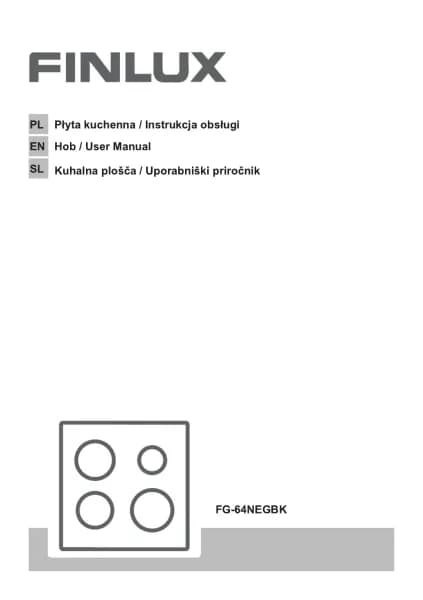 FINLUX

PL Płyta kuchenna / Instrukcja obsługi
EN Hob / User Manual
SL Kuhalna plošča / Uporabniški priročnik

FG-64NEGBK